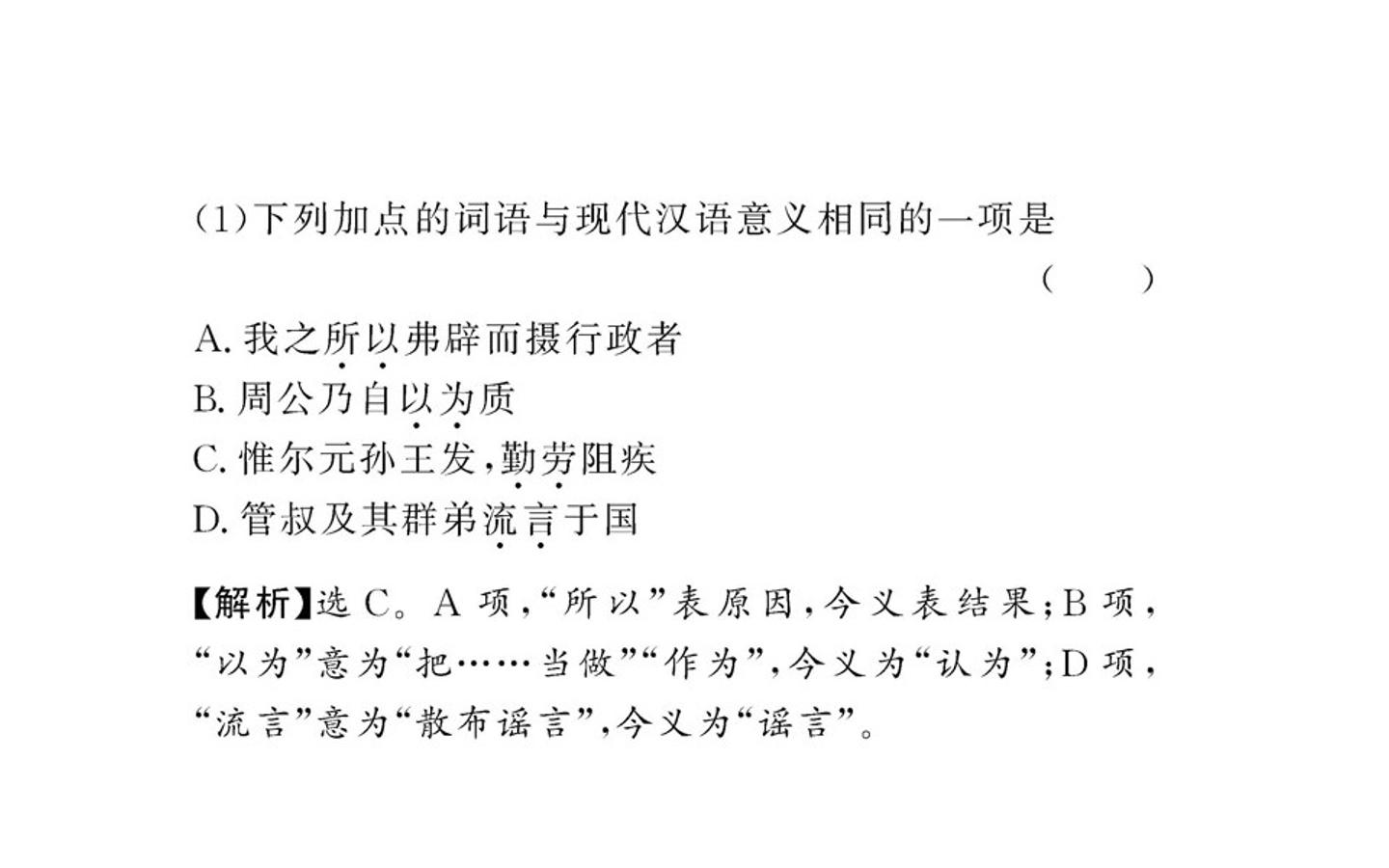 (1)下列加点的词语与现代汉语意义相同的一项是 (　　)

A.我之所以弗辟而摄行政者
B.周公乃自以为质
C.惟尔元孙王发,勤劳阻疾
D.管叔及其群弟流言于国

【解析】选C。A项,“所以”表原因,今义表结果;B项,“以为”意为“把……当做”“作为”,今义为“认为”;D项,“流言”意为“散布谣言”,今义为“谣言”。